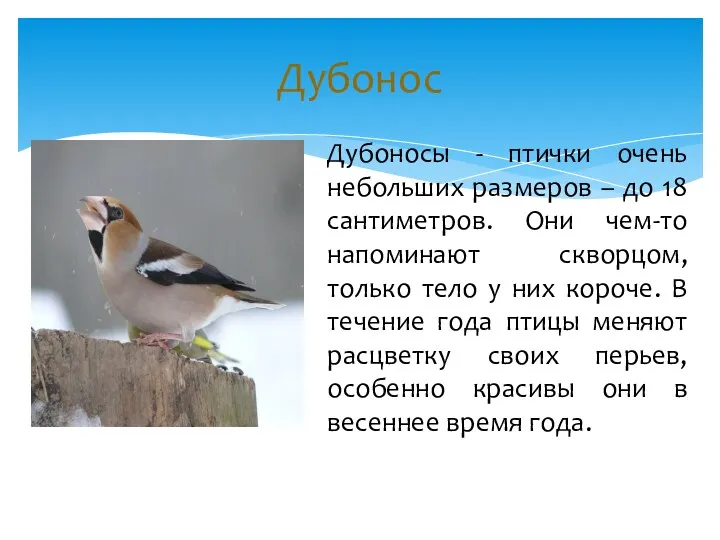 Дубонос

Дубоносы - птички очень небольших размеров – до 18 сантиметров. Они чем-то напоминают скворцом, только тело у них короче. В течение года птицы меняют расцветку своих перьев, особенно красивы они в весеннее время года.